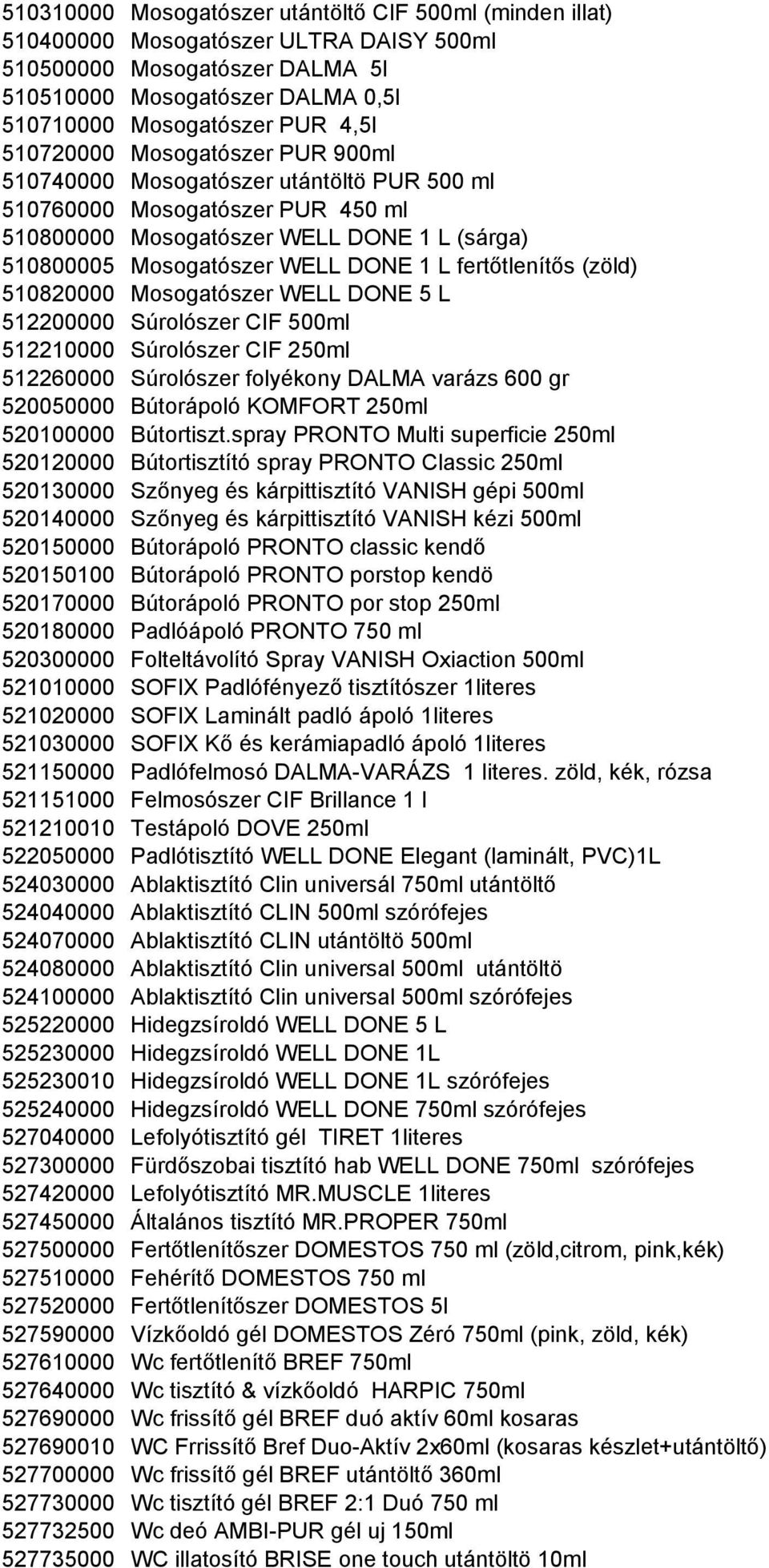 510310000 Mosogatószer utántöltő CIF 500ml (minden illat)
510400000 Mosogatószer ULTRA DAISY 500ml
510500000 Mosogatószer DALMA 5l
510510000 Mosogatószer DALMA 0,5l
510710000 Mosogatószer PUR 4,5l
510720000 Mosogatószer PUR 900ml
510740000 Mosogatószer utántöltö PUR 500 ml
510760000 Mosogatószer PUR 450 ml
510800000 Mosogatószer WELL DONE 1 L (sárga)
510800005 Mosogatószer WELL DONE 1 L fertőtlenítős (zöld)
510820000 Mosogatószer WELL DONE 5 L
512200000 Súrolószer CIF 500ml
512210000 Súrolószer CIF 250ml
512260000 Súrolószer folyékony DALMA varázs 600 gr
520050000 Bútorápoló KOMFORT 250ml
520100000 Bútortiszt.spray PRONTO Multi superficie 250ml
520120000 Bútortisztító spray PRONTO Classic 250ml
520130000 Szőnyeg és kárpittisztító VANISH gépi 500ml
520140000 Szőnyeg és kárpittisztító VANISH kézi 500ml
520150000 Bútorápoló PRONTO classic kendő
520150100 Bútorápoló PRONTO porstop kendö
520170000 Bútorápoló PRONTO por stop 250ml
520180000 Padlóápoló PRONTO 750 ml
520300000 Folteltávolító Spray VANISH Oxiaction 500ml
521010000 SOFIX Padlófényező tisztítószer 1literes
521020000 SOFIX Laminált padló ápoló 1literes
521030000 SOFIX Kő és kerámiapadló ápoló 1literes
521150000 Padlófelmosó DALMA-VARÁZS 1 literes. zöld, kék, rózsa
521151000 Felmosószer CIF Brillance 1 l
521210010 Testápoló DOVE 250ml
522050000 Padlótisztító WELL DONE Elegant (laminált, PVC)1L
524030000 Ablaktisztító Clin universál 750ml utántöltő
524040000 Ablaktisztító CLIN 500ml szórófejes
524070000 Ablaktisztító CLIN utántöltö 500ml
524080000 Ablaktisztító Clin universal 500ml utántöltö
524100000 Ablaktisztító Clin universal 500ml szórófejes
525220000 Hidegzsíroldó WELL DONE 5 L
525230000 Hidegzsíroldó WELL DONE 1L
525230010 Hidegzsíroldó WELL DONE 1L szórófejes
525240000 Hidegzsíroldó WELL DONE 750ml szórófejes
527040000 Lefolyótisztító gél TIRET 1literes
527300000 Fürdőszobai tisztító hab WELL DONE 750ml szórófejes
527420000 Lefolyótisztító MR.MUSCLE 1literes
527450000 Általános tisztító MR.PROPER 750ml
527500000 Fertőtlenítőszer DOMESTOS 750 ml (zöld,citrom, pink,kék)
527510000 Fehérítő DOMESTOS 750 ml
527520000 Fertőtlenítőszer DOMESTOS 5l
527590000 Vízkőoldó gél DOMESTOS Zéró 750ml (pink, zöld, kék)
527610000 Wc fertőtlenítő BREF 750ml
527640000 Wc tisztító & vízkőoldó HARPIC 750ml
527690000 Wc frissítő gél BREF duó aktív 60ml kosaras
527690010 WC Frrissítő Bref Duo-Aktív 2x60ml (kosaras készlet+utántöltő)
527700000 Wc frissítő gél BREF utántöltő 360ml
527730000 Wc tisztító gél BREF 2:1 Duó 750 ml
527732500 Wc deó AMBI-PUR gél uj 150ml
527735000 WC illatosító BRISE one touch utántöltö 10ml